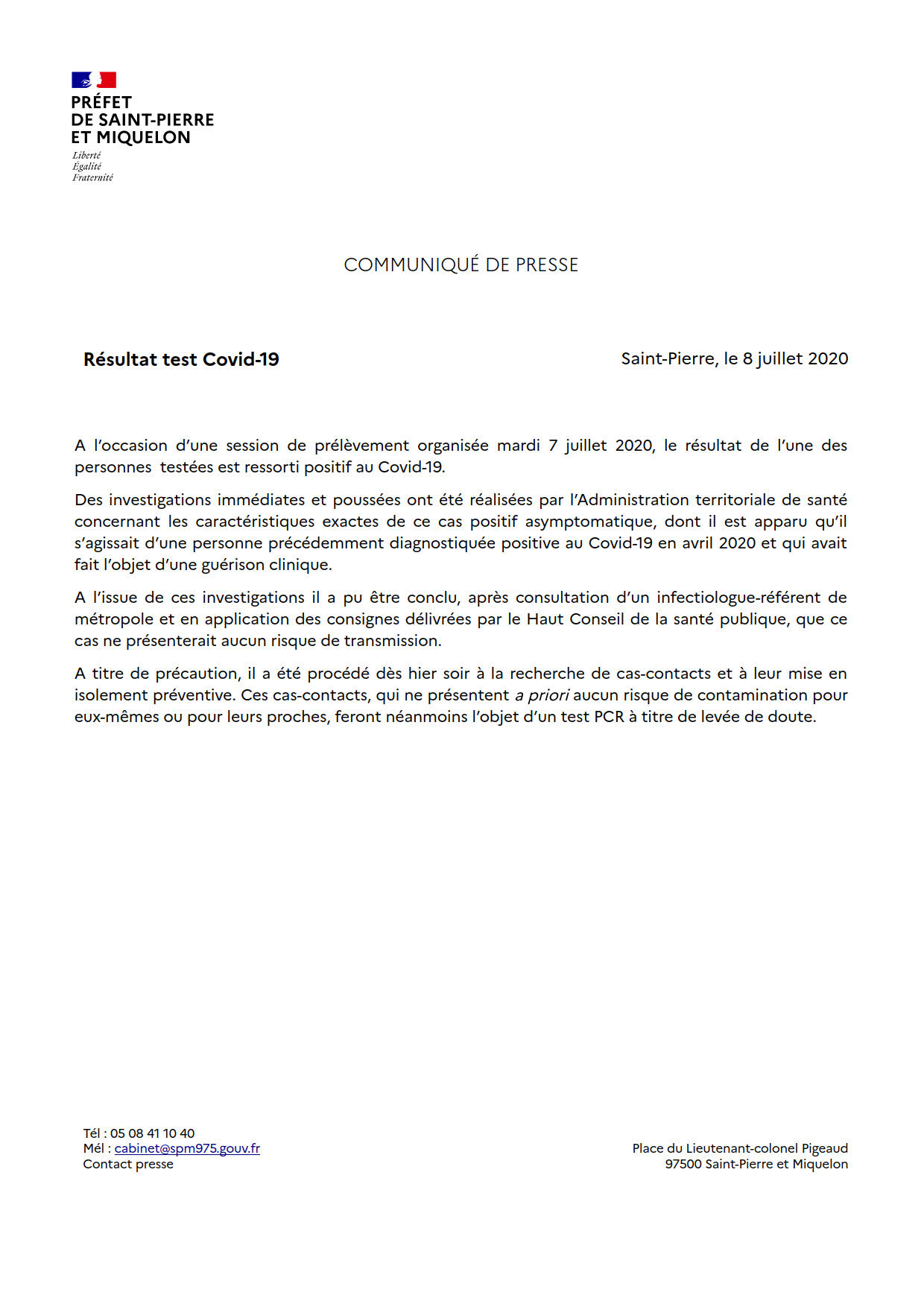 PRÉFET
DE SAINT-PIERRE
ET MIQUELON

Liberté
Égalité
Fraternité

COMMUNIQUÉ DE PRESSE

Résultat test Covid-19

Saint-Pierre, le 8 juillet 2020

A l'occasion d'une session de prélèvement organisée mardi 7 juillet 2020, le résultat de l'une des personnes testées est ressorti positif au Covid-19.

Des investigations immédiates et poussées ont été réalisées par l'Administration territoriale de santé concernant les caractéristiques exactes de ce cas positif asymptomatique, dont il est apparu qu'il s'agissait d'une personne précédemment diagnostiquée positive au Covid-19 en avril 2020 et qui avait fait l'objet d'une guérison clinique.

A l'issue de ces investigations il a pu être conclu, après consultation d'un infectiologue-référent de métropole et en application des consignes délivrées par le Haut Conseil de la santé publique, que ce cas ne présenterait aucun risque de transmission.

A titre de précaution, il a été procédé dès hier soir à la recherche de cas-contacts et à leur mise en isolement préventive. Ces cas-contacts, qui ne présentent a priori aucun risque de contamination pour eux-mêmes ou pour leurs proches, feront néanmoins l'objet d'un test PCR à titre de levée de doute.

Tél : 05 08 41 10 40
Mél : cabinet@spm975.gouv.fr
Contact presse

Place du Lieutenant-colonel Pigeaud
97500 Saint-Pierre et Miquelon